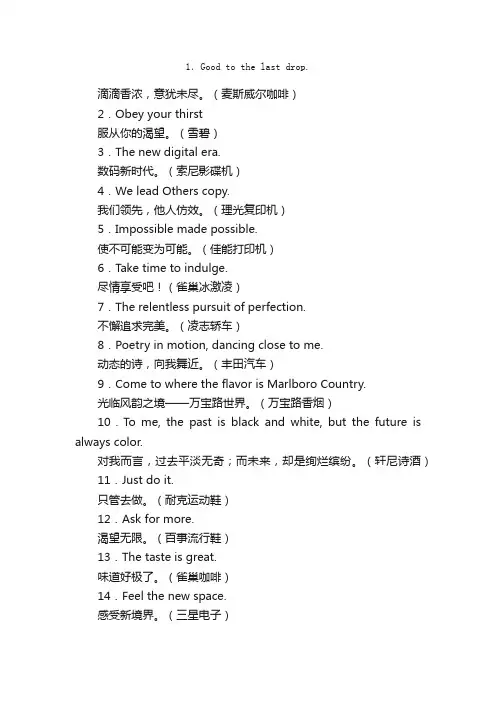 1. Good to the last drop.

滴滴香浓，意犹未尽。（麦斯威尔咖啡）

2．Obey your thirst

服从你的渴望。（雪碧）

3．The new digital era.

数码新时代。（索尼影碟机）

4．We lead Others copy.

我们领先，他人仿效。（理光复印机）

5．Impossible made possible.

使不可能变为可能。（佳能打印机）

6．Take time to indulge.

尽情享受吧！（雀巢冰激凌）

7．The relentless pursuit of perfection.

不懈追求完美。（凌志轿车）

8．Poetry in motion, dancing close to me.

动态的诗，向我舞近。（丰田汽车）

9．Come to where the flavor is Marlboro Country.

光临风韵之境——万宝路世界。（万宝路香烟）

10．To me, the past is black and white, but the future is always color.

对我而言，过去平淡无奇；而未来，却是绚烂缤纷。（轩尼诗酒）

11．Just do it.

只管去做。（耐克运动鞋）

12．Ask for more.

渴望无限。（百事流行鞋）

13．The taste is great.

味道好极了。（雀巢咖啡）

14．Feel the new space.

感受新境界。（三星电子）